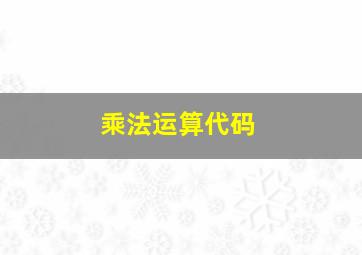 乘法运算代码